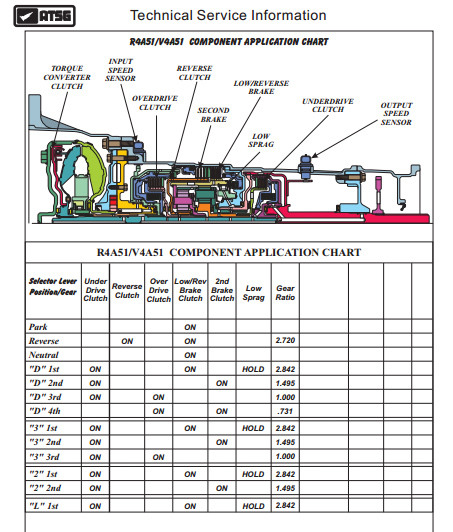 ATSG

Technical Service Information

R4A51/V4A51 COMPONENT APPLICATION CHART

TORQUE CONVERTER CLUTCH

INPUT SPEED SENSOR

OVERDRIVE CLUTCH

REVERSE CLUTCH

SECOND BRAKE

LOW/REVERSE BRAKE

LOW SPRAG

UNDERDRIVE CLUTCH

OUTPUT SPEED SENSOR

R4A51/V4A51 COMPONENT APPLICATION CHART

| Selector Lever Position/Gear | Under Drive Clutch | Reverse Clutch | Over Drive Clutch | Low/Rev Brake Clutch | 2nd Brake Clutch | Low Sprag | Gear Ratio | | | | |
|---|---|---|---|---|---|---|---|---|---|---|---|
| Park | | | | ON | | | | | | | |
| Reverse | | ON | | ON | | | 2.720 | | | | |
| Neutral | | | | ON | | | | | | | |
| "D" 1st | ON | | | ON | | HOLD | 2.842 | | | | |
| "D" 2nd | ON | | | | ON | | 1.495 | | | | |
| "D" 3rd | ON | | ON | | | | 1.000 | | | | |
| "D" 4th | | | ON | | ON | | .731 | | | | |
| "3" 1st | ON | | | ON | | HOLD | 2.842 | | | | |
| "3" 2nd | ON | | | | ON | | 1.495 | | | | |
| "3" 3rd | ON | | ON | | | | 1.000 | | | | |
| "2" 1st | ON | | | ON | | HOLD | 2.842 | | | | |
| "2" 2nd | ON | | | | ON | | 1.495 | | | | |
| "L" 1st | ON | | | ON | | HOLD | 2.842 | | | | |